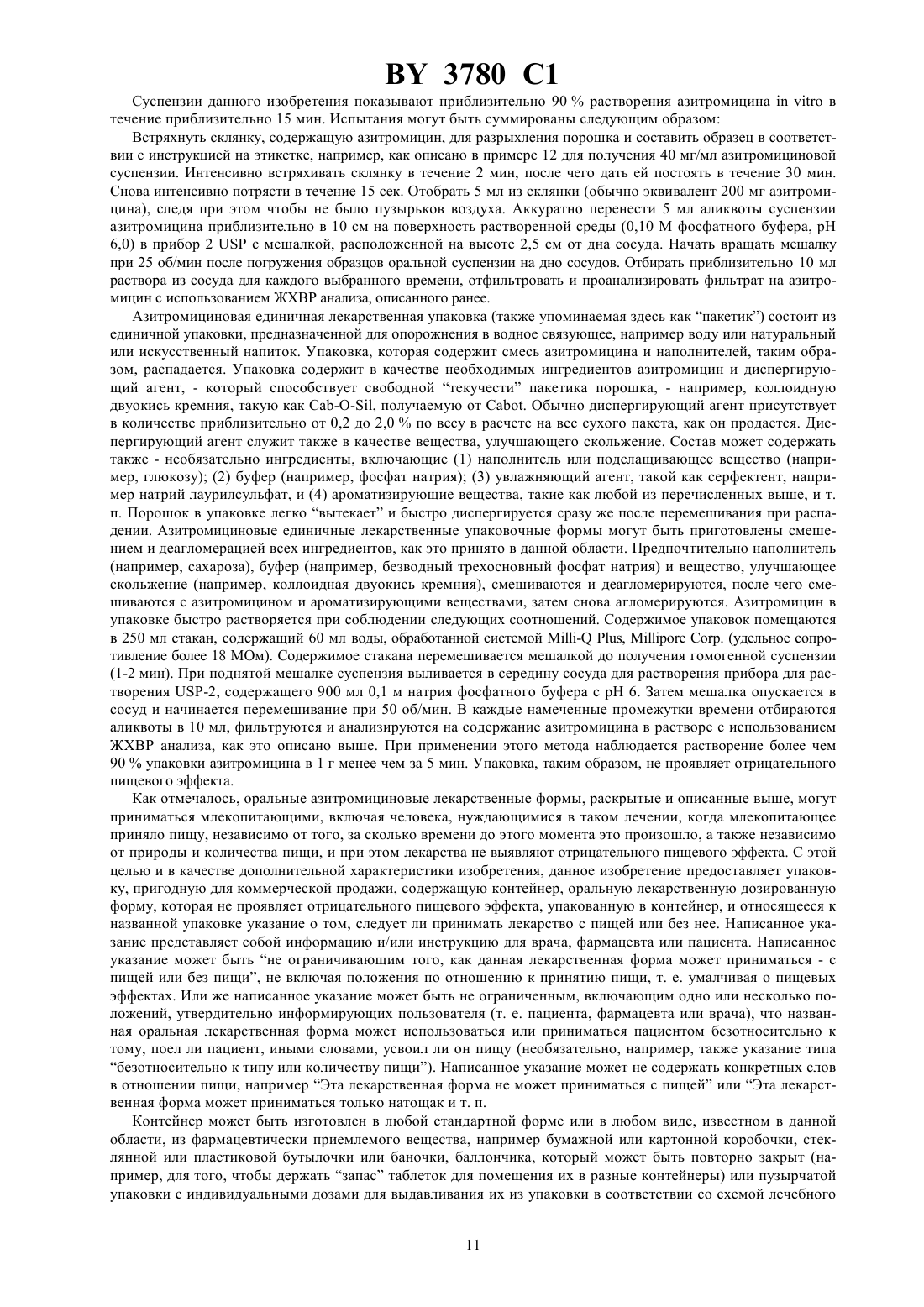 BY 3780 C1

Суспензии данного изобретения показывают приблизительно 90 % растворения азитромицина in vitro в течение приблизительно 15 мин. Испытания могут быть суммированы следующим образом:

Встряхнуть склянку, содержащую азитромицин, для разрыхления порошка и составить образец в соответствии с инструкцией на этикетке, например, как описано в примере 12 для получения 40 мг/мл азитромициновой суспензии. Интенсивно встряхивать склянку в течение 2 мин, после чего дать ей постоять в течение 30 мин. Снова интенсивно потрясти в течение 15 сек. Отобрать 5 мл из склянки (обычно эквивалент 200 мг азитромицина), следя при этом чтобы не было пузырьков воздуха. Аккуратно перенести 5 мл аликвоты суспензии азитромицина приблизительно в 10 см на поверхность растворенной среды (0,10 М фосфатного буфера, pH 6,0) в прибор 2 USP с мешалкой, расположенной на высоте 2,5 см от дна сосуда. Начать вращать мешалку при 25 об/мин после погружения образцов оральной суспензии на дно сосудов. Отбирать приблизительно 10 мл раствора из сосуда для каждого выбранного времени, отфильтровать и проанализировать фильтрат на азитромицин с использованием ЖХВР анализа, описанного ранее.

Азитромициновая единичная лекарственная упаковка (также упоминаемая здесь как “пакетик”) состоит из единичной упаковки, предназначенной для опорожнения в водное связующее, например воду или натуральный или искусственный напиток. Упаковка, которая содержит смесь азитромицина и наполнителей, таким образом, распадается. Упаковка содержит в качестве необходимых ингредиентов азитромицин и диспергирующий агент, - который способствует свободной “текучести” пакетика порошка, - например, коллоидную двуокись кремния, такую как Cab-O-Sil, получаемую от Cabot. Обычно диспергирующий агент присутствует в количестве приблизительно от 0,2 до 2,0 % по весу в расчете на вес сухого пакета, как он продается. Диспергирующий агент служит также в качестве вещества, улучшающего скольжение. Состав может содержать также - необязательно ингредиенты, включающие (1) наполнитель или подслащивающее вещество (например, глюкозу); (2) буфер (например, фосфат натрия); (3) увлажняющий агент, такой как серфектент, например натрий лаурилсульфат, и (4) ароматизирующие вещества, такие как любой из перечисленных выше, и т. п. Порошок в упаковке легко “вытекает” и быстро диспергируется сразу же после перемешивания при распадении. Азитромициновые единичные лекарственные упаковочные формы могут быть приготовлены смешением и деагломерацией всех ингредиентов, как это принято в данной области. Предпочтительно наполнитель (например, сахароза), буфер (например, безводный трехосновный фосфат натрия) и вещество, улучшающее скольжение (например, коллоидная двуокись кремния), смешиваются и деагломерируются, после чего смешиваются с азитромицином и ароматизирующими веществами, затем снова агломерируются. Азитромицин в упаковке быстро растворяется при соблюдении следующих соотношений. Содержимое упаковок помещаются в 250 мл стакан, содержащий 60 мл воды, обработанной системой Milli-Q Plus, Millipore Corp. (удельное сопротивление более 18 МОм). Содержимое стакана перемешивается мешалкой до получения гомогенной суспензии (1-2 мин). При поднятой мешалке суспензия выливается в середину сосуда для растворения прибора для растворения USP-2, содержащего 900 мл 0,1 м натрия фосфатного буфера с pH 6. Затем мешалка опускается в сосуд и начинается перемешивание при 50 об/мин. В каждые намеченные промежутки времени отбираются аликвоты в 10 мл, фильтруются и анализируются на содержание азитромицина в растворе с использованием ЖХВР анализа, как это описано выше. При применении этого метода наблюдается растворение более чем 90 % упаковки азитромицина в 1 г менее чем за 5 мин. Упаковка, таким образом, не проявляет отрицательного пищевого эффекта.

Как отмечалось, оральные азитромициновые лекарственные формы, раскрытые и описанные выше, могут приниматься млекопитающими, включая человека, нуждающимися в таком лечении, когда млекопитающее приняло пищу, независимо от того, за сколько времени до этого момента это произошло, а также независимо от природы и количества пищи, и при этом лекарства не выявляют отрицательного пищевого эффекта. С этой целью и в качестве дополнительной характеристики изобретения, данное изобретение предоставляет упаковку, пригодную для коммерческой продажи, содержащую контейнер, оральную лекарственную дозированную форму, которая не проявляет отрицательного пищевого эффекта, упакованную в контейнер, и относящееся к названной упаковке указание о том, следует ли принимать лекарство с пищей или без нее. Написанное указание представляет собой информацию и/или инструкцию для врача, фармацевта или пациента. Написанное указание может быть “не ограничивающим того, как данная лекарственная форма может приниматься - с пищей или без пищи”, не включая положения по отношению к принятию пищи, т. е. умалчивая о пищевых эффектах. Или же написанное указание может быть не ограниченным, включающим одно или несколько положений, утвердительно информирующих пользователя (т. е. пациента, фармацевта или врача), что названная оральная лекарственная форма может использоваться или приниматься пациентом безотносительно к тому, поел ли пациент, иными словами, усвоил ли он пищу (необязательно, например, также указание типа “безотносительно к типу или количеству пищи”). Написанное указание может не содержать конкретных слов в отношении пищи, например “Эта лекарственная форма не может приниматься с пищей” или “Эта лекарственная форма может приниматься только натощак и т. п.

Контейнер может быть изготовлен в любой стандартной форме или в любом виде, известном в данной области, из фармацевтически приемлемого вещества, например бумажной или картонной коробочки, стеклянной или пластиковой бутылочки или баночки, баллончика, который может быть повторно закрыт (например, для того, чтобы держать “запас” таблеток для помещения их в разные контейнеры) или пузырчатой упаковки с индивидуальными дозами для выдавливания их из упаковки в соответствии со схемой лечебного

11